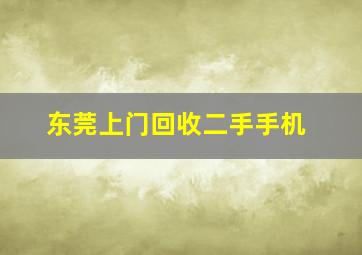 东莞上门回收二手手机